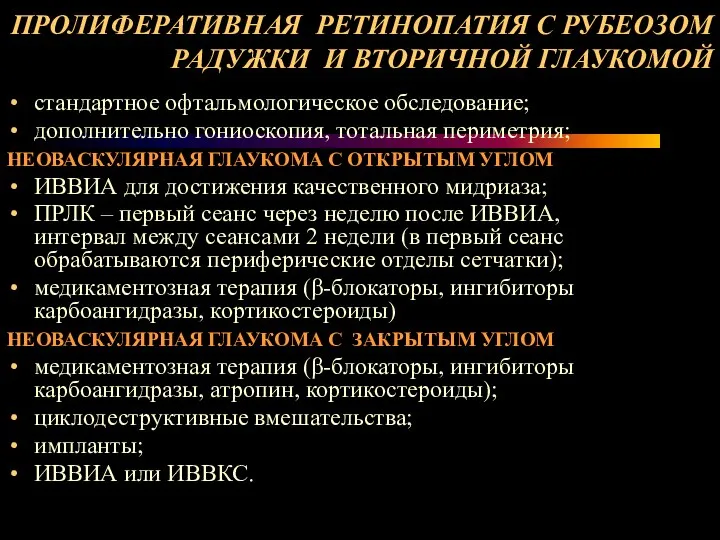 ПРОЛИФЕРАТИВНАЯ РЕТИНОПАТИЯ С РУБЕОЗОМ РАДУЖКИ И ВТОРИЧНОЙ ГЛАУКОМОЙ

• стандартное офтальмологическое обследование;
• дополнительно гониоскопия, тотальная периметрия;

НЕОВАСКУЛЯРНАЯ ГЛАУКОМА С ОТКРЫТЫМ УГЛОМ

• ИВВИА для достижения качественного мидриаза;
• ПРЛК – первый сеанс через неделю после ИВВИА, интервал между сеансами 2 недели (в первый сеанс обрабатываются периферические отделы сетчатки);
• медикаментозная терапия (β-блокаторы, ингибиторы карбоангидразы, кортикостероиды)

НЕОВАСКУЛЯРНАЯ ГЛАУКОМА С ЗАКРЫТЫМ УГЛОМ

• медикаментозная терапия (β-блокаторы, ингибиторы карбоангидразы, атропин, кортикостероиды);
• циклодеструктивные вмешательства;
• импланты;
• ИВВИА или ИВВКС.